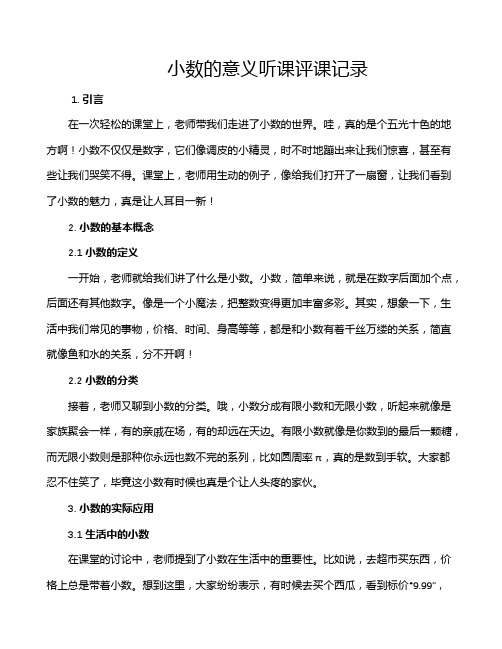 小数的意义听课评课记录

1. 引言

在一次轻松的课堂上，老师带我们走进了小数的世界。哇，真的是个五光十色的地方啊！小数不仅仅是数字，它们像调皮的小精灵，时不时地蹦出来让我们惊喜，甚至有些让我们哭笑不得。课堂上，老师用生动的例子，像给我们打开了一扇窗，让我们看到了小数的魅力，真是让人耳目一新！

2. 小数的基本概念

2.1 小数的定义

一开始，老师就给我们讲了什么是小数。小数，简单来说，就是在数字后面加个点，后面还有其他数字。像是一个小魔法，把整数变得更加丰富多彩。其实，想象一下，生活中我们常见的事物，价格、时间、身高等等，都是和小数有着千丝万缕的关系，简直就像鱼和水的关系，分不开啊！

2.2 小数的分类

接着，老师又聊到小数的分类。哦，小数分成有限小数和无限小数，听起来就像是家族聚会一样，有的亲戚在场，有的却远在天边。有限小数就像是你数到的最后一颗糖，而无限小数则是那种你永远也数不完的系列，比如圆周率 π，真的是数到手软。大家都忍不住笑了，毕竟这小数有时候也真是个让人头疼的家伙。

3. 小数的实际应用

3.1 生活中的小数

在课堂的讨论中，老师提到了小数在生活中的重要性。比如说，去超市买东西，价格上总是带着小数。想到这里，大家纷纷表示，有时候去买个西瓜，看到标价“9.99”，